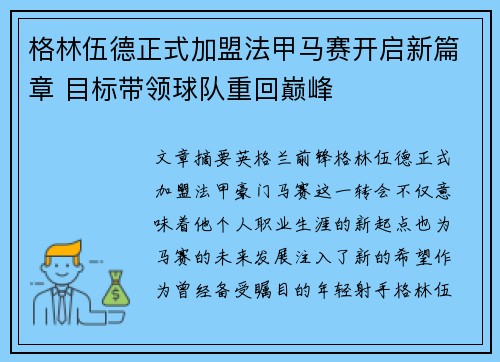 格林伍德正式加盟法甲马赛开启新篇章 目标带领球队重回巅峰

文章摘要英格兰前锋格林伍德正式加盟法甲豪门马赛这一转会不仅意味着他个人职业生涯的新起点也为马赛的未来发展注入了新的希望作为曾经备受瞩目的年轻射手格林伍

$